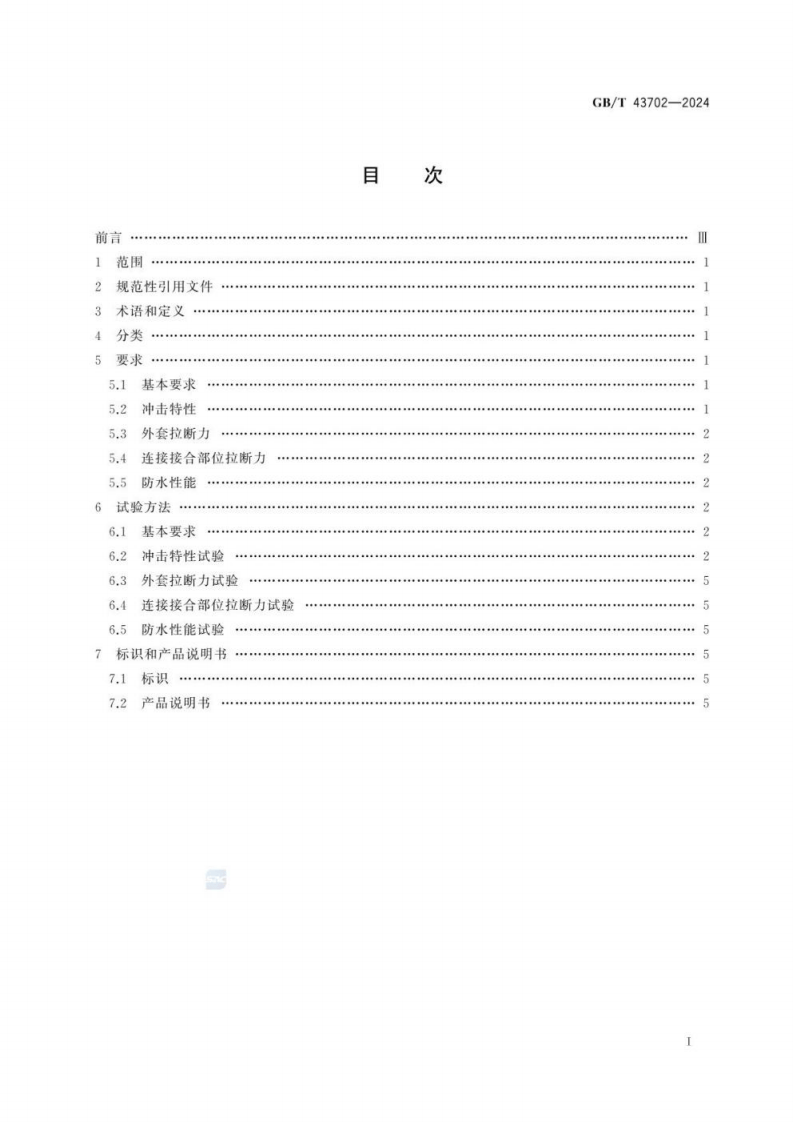 GB/T 43702—2024

目 次

前言 Ⅲ
1 范围 1
2 规范性引用文件 1
3 术语和定义 1
4 分类 1
5 要求 1
5.1 基本要求 1
5.2 冲击特性 1
5.3 外套拉断力 2
5.4 连接接合部位拉断力 2
5.5 防水性能 2
6 试验方法 2
6.1 基本要求 2
6.2 冲击特性试验 2
6.3 外套拉断力试验 5
6.4 连接接合部位拉断力试验 5
6.5 防水性能试验 5
7 标识和产品说明书 5
7.1 标识 5
7.2 产品说明书 5

I